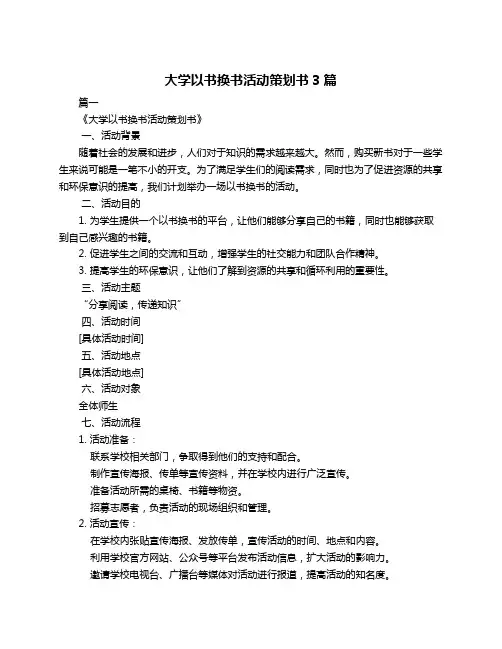 大学以书换书活动策划书 3 篇

篇一

《大学以书换书活动策划书》

一、活动背景

随着社会的发展和进步，人们对于知识的需求越来越大。然而，购买新书对于一些学生来说可能是一笔不小的开支。为了满足学生们的阅读需求，同时也为了促进资源的共享和环保意识的提高，我们计划举办一场以书换书的活动。

二、活动目的

1. 为学生提供一个以书换书的平台，让他们能够分享自己的书籍，同时也能够获取到自己感兴趣的书籍。

2. 促进学生之间的交流和互动，增强学生的社交能力和团队合作精神。

3. 提高学生的环保意识，让他们了解到资源的共享和循环利用的重要性。

三、活动主题

“分享阅读，传递知识”

四、活动时间

[具体活动时间]

五、活动地点

[具体活动地点]

六、活动对象

全体师生

七、活动流程

1. 活动准备：

联系学校相关部门，争取得到他们的支持和配合。

制作宣传海报、传单等宣传资料，并在学校内进行广泛宣传。

准备活动所需的桌椅、书籍等物资。

招募志愿者，负责活动的现场组织和管理。

2. 活动宣传：

在学校内张贴宣传海报、发放传单，宣传活动的时间、地点和内容。

利用学校官方网站、公众号等平台发布活动信息，扩大活动的影响力。

邀请学校电视台、广播台等媒体对活动进行报道，提高活动的知名度。